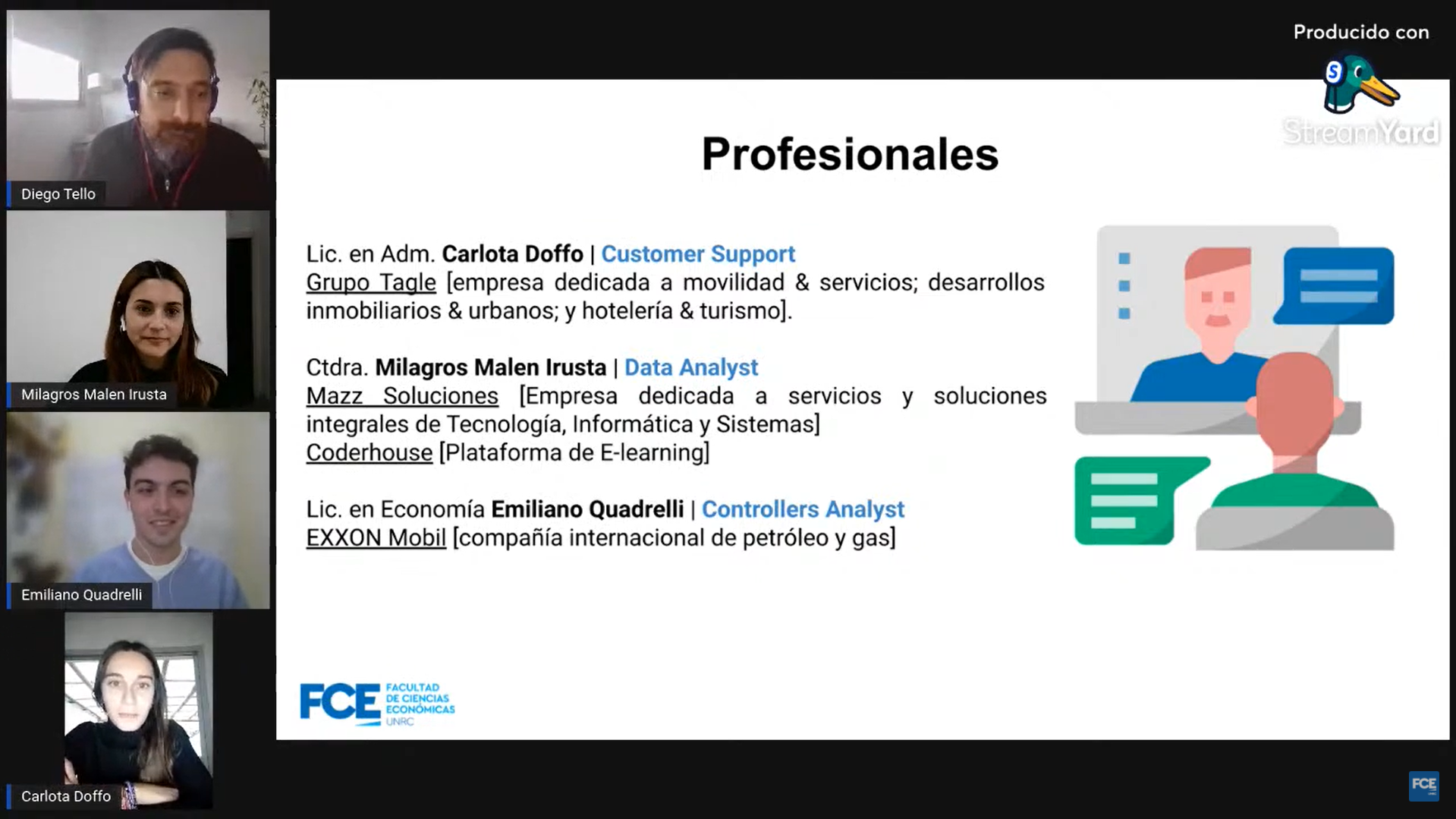 Diego Tello

Milagros Malen Irusta

Emiliano Quadrelli

Carlota Doffo

Producido con
StreamYard

Profesionales

Lic. en Adm. Carlota Doffo | Customer Support
Grupo Tagle [empresa dedicada a movilidad & servicios; desarrollos inmobiliarios & urbanos; y hotelería & turismo].

Ctdra. Milagros Malen Irusta | Data Analyst
Mazz Soluciones [Empresa dedicada a servicios y soluciones integrales de Tecnología, Informática y Sistemas]
Coderhouse [Plataforma de E-learning]

Lic. en Economía Emiliano Quadrelli | Controllers Analyst
EXXON Mobil [compañía internacional de petróleo y gas]

FCE FACULTAD DE CIENCIAS ECONÓMICAS UNRC

FCE